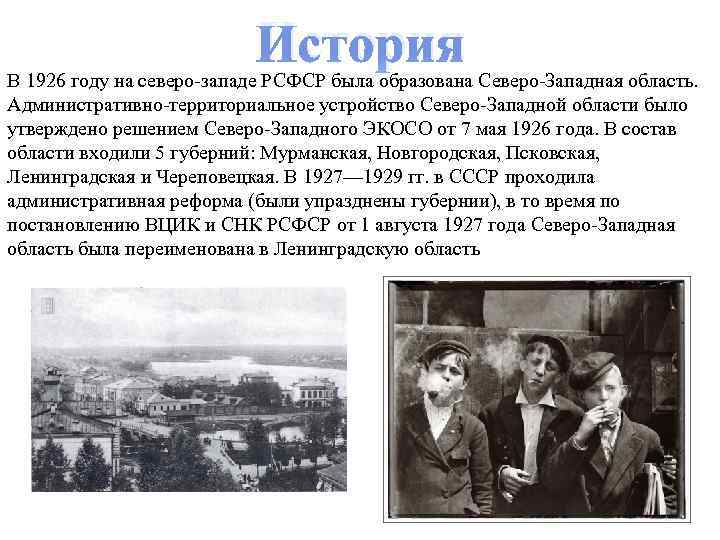 История

В 1926 году на северо-западе РСФСР была образована Северо-Западная область. Административно-территориальное устройство Северо-Западной области было утверждено решением Северо-Западного ЭКОСО от 7 мая 1926 года. В состав области входили 5 губерний: Мурманская, Новгородская, Псковская, Ленинградская и Череповецкая. В 1927—1929 гг. в СССР проходила административная реформа (были упразднены губернии), в то время по постановлению ВЦИК и СНК РСФСР от 1 августа 1927 года Северо-Западная область была переименована в Ленинградскую область